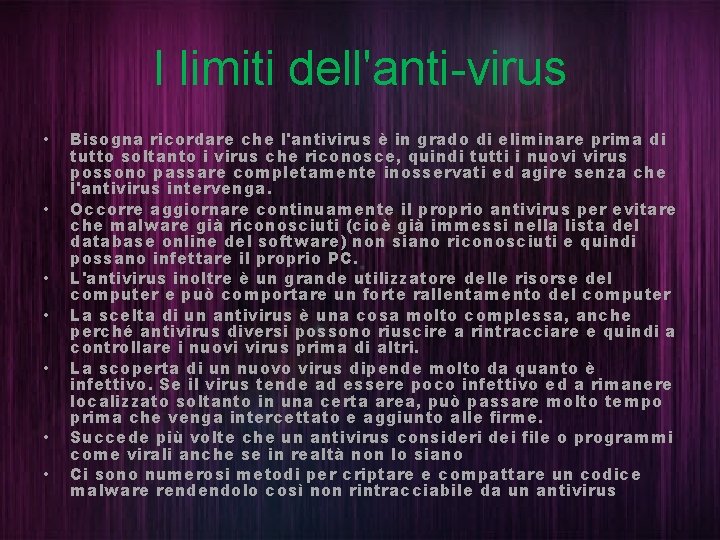 I limiti dell'anti-virus

• Bisogna ricordare che l'antivirus è in grado di eliminare prima di tutto soltanto i virus che riconosce, quindi tutti i nuovi virus possono passare completamente inosservati ed agire senza che l'antivirus intervenga.
• Occorre aggiornare continuamente il proprio antivirus per evitare che malware già riconosciuti (cioè già immessi nella lista del database online del software) non siano riconosciuti e quindi possano infettare il proprio PC.
• L'antivirus inoltre è un grande utilizzatore delle risorse del computer e può comportare un forte rallentamento del computer
• La scelta di un antivirus è una cosa molto complessa, anche perché antivirus diversi possono riuscire a rintracciare e quindi a controllare i nuovi virus prima di altri.
• La scoperta di un nuovo virus dipende molto da quanto è infettivo. Se il virus tende ad essere poco infettivo ed a rimanere localizzato soltanto in una certa area, può passare molto tempo prima che venga intercettato e aggiunto alle firme.
• Succede più volte che un antivirus consideri dei file o programmi come virali anche se in realtà non lo siano
• Ci sono numerosi metodi per criptare e compattare un codice malware rendendolo così non rintracciabile da un antivirus